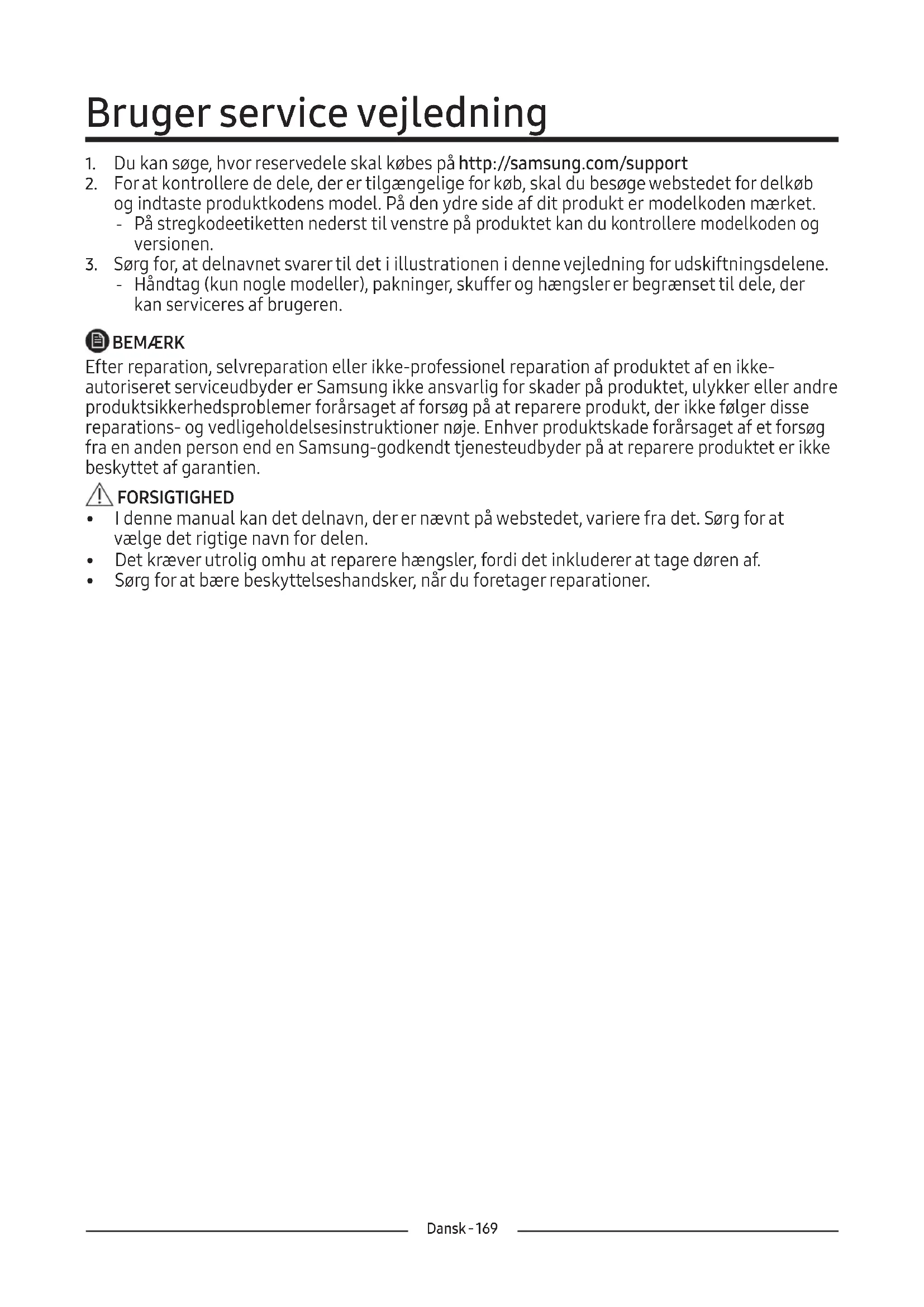 Bruger service vejledning

1. Du kan søge, hvor reservedele skal købes på http://samsung.com/support
2. For at kontrollere de dele, der er tilgængelige for køb, skal du besøge webstedet for delkøb og indtaste produktkodens model. På den ydre side af dit produkt er modelkoden mærket.
- På stregkodeetiketten nederst til venstre på produktet kan du kontrollere modelkoden og versionen.
3. Sørg for, at delnavnet svarer til det i illustrationen i denne vejledning for udskiftningsdelene.
- Håndtag (kun nogle modeller), pakninger, skuffer og hængsler er begrænset til dele, der kan serviceres af brugeren.

BEMÆRK
Efter reparation, selvreparation eller ikke-professionel reparation af produktet af en ikke-autoriseret serviceudbyder er Samsung ikke ansvarlig for skader på produktet, ulykker eller andre produktsikkerhedsproblemer forårsaget af forsøg på at reparere produkt, der ikke følger disse reparations- og vedligeholdelsesinstruktioner nøje. Enhver produktskade forårsaget af et forsøg fra en anden person end en Samsung-godkendt tjenesteudbyder på at reparere produktet er ikke beskyttet af garantien.

FORSIGTIGHED
• I denne manual kan det delnavn, der er nævnt på webstedet, variere fra det. Sørg for at vælge det rigtige navn for delen.
• Det kræver utrolig omhu at reparere hængsler, fordi det inkluderer at tage døren af.
• Sørg for at bære beskyttelseshandsker, når du foretager reparationer.

Dansk - 169